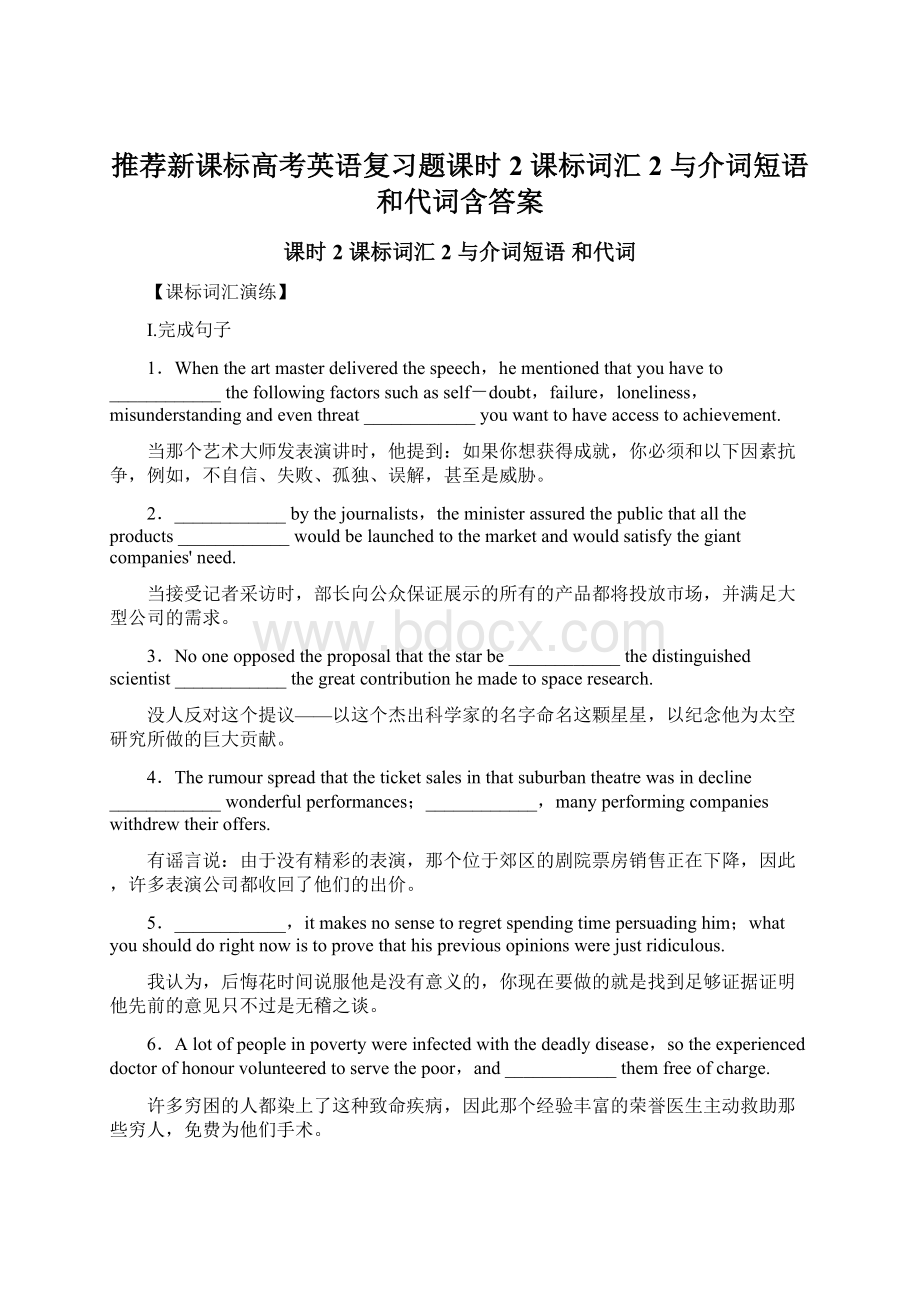 推荐新课标高考英语复习题课时 2 课标词汇 2 与介词短语和代词含答案

课时 2 课标词汇 2 与介词短语 和代词

【课标词汇演练】

I.完成句子

1．When the art master delivered the speech，he mentioned that you have to ____________ the following factors such as self－doubt，failure，loneliness，misunderstanding and even threat ____________ you want to have access to achievement.

当那个艺术大师发表演讲时，他提到：如果你想获得成就，你必须和以下因素抗争，例如，不自信、失败、孤独、误解，甚至是威胁。

2．____________ by the journalists，the minister assured the public that all the products ____________ would be launched to the market and would satisfy the giant companies' need.

当接受记者采访时，部长向公众保证展示的所有的产品都将投放市场，并满足大型公司的需求。

www.bdocx.com

3．No one opposed the proposal that the star be ____________ the distinguished scientist ____________ the great contribution he made to space research.

没人反对这个提议——以这个杰出科学家的名字命名这颗星星，以纪念他为太空研究所做的巨大贡献。

4．The rumour spread that the ticket sales in that suburban theatre was in decline ____________ wonderful performances；____________，many performing companies withdrew their offers.

有谣言说：由于没有精彩的表演，那个位于郊区的剧院票房销售正在下降，因此，许多表演公司都收回了他们的出价。

5．____________，it makes no sense to regret spending time persuading him；what you should do right now is to prove that his previous opinions were just ridiculous.

我认为，后悔花时间说服他是没有意义的，你现在要做的就是找到足够证据证明他先前的意见只不过是无稽之谈。

6．A lot of people in poverty were infected with the deadly disease，so the experienced doctor of honour volunteered to serve the poor，and ____________ them free of charge.

许多穷困的人都染上了这种致命疾病，因此那个经验丰富的荣誉医生主动救助那些穷人，免费为他们手术。